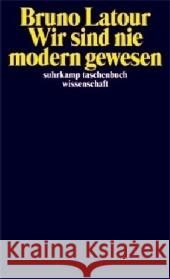 Bruno Latour
Wir sind nie modern gewesen
suhrkamp taschenbuch wissenschaft

Kraina Książek